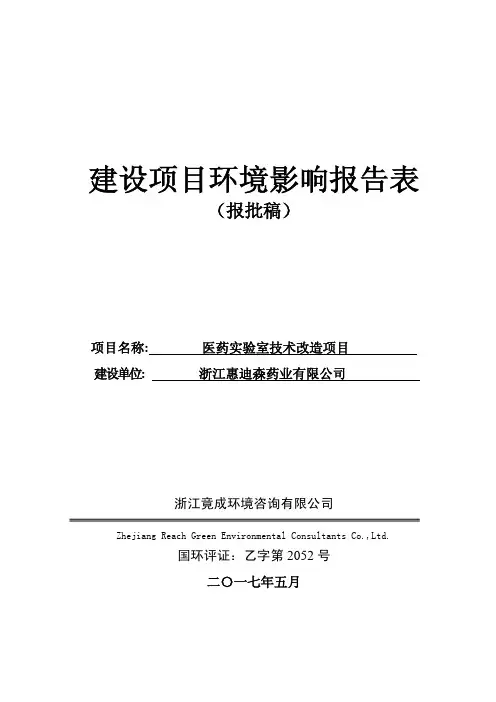 建设项目环境影响报告表
（报批稿）

项目名称: 医药实验室技术改造项目
建设单位: 浙江惠迪森药业有限公司

浙江竟成环境咨询有限公司
Zhejiang Reach Green Environmental Consultants Co.,Ltd.
国环评证：乙字第 2052 号
二〇一七年五月